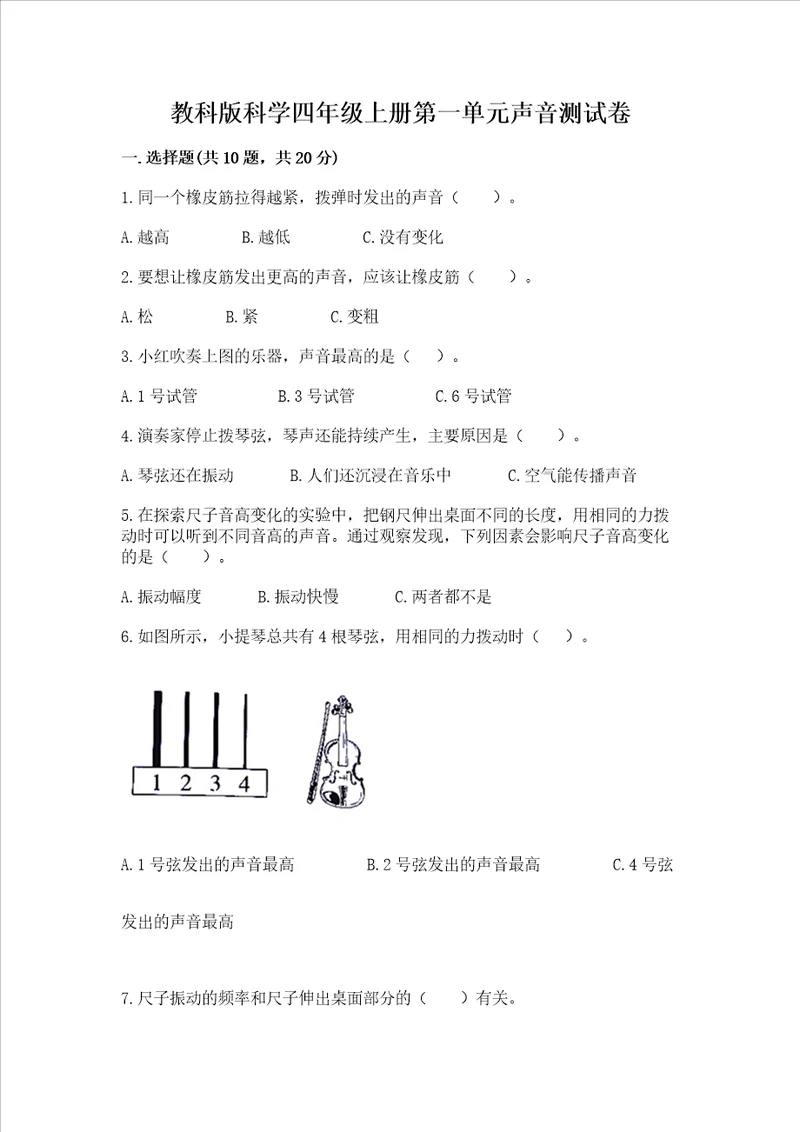 教科版科学四年级上册第一单元声音测试卷

一.选择题(共10题，共20分)

1.同一个橡皮筋拉得越紧，拨弹时发出的声音（　　）。

A.越高　　B.越低　　C.没有变化

2.要想让橡皮筋发出更高的声音，应该让橡皮筋（　　）。

A.松　　B.紧　　C.变粗

3.小红吹奏上图的乐器，声音最高的是（　）。

A.1号试管　　B.3号试管　　C.6号试管

4.演奏家停止拨琴弦，琴声还能持续产生，主要原因是（　　）。

A.琴弦还在振动　　B.人们还沉浸在音乐中　　C.空气能传播声音

5.在探索尺子音高变化的实验中，把钢尺伸出桌面不同的长度，用相同的力拨动时可以听到不同音高的声音。通过观察发现，下列因素会影响尺子音高变化的是（　　）。

A.振动幅度　　B.振动快慢　　C.两者都不是

6.如图所示，小提琴总共有4根琴弦，用相同的力拨动时（　）。

1 2 3 4

A.1号弦发出的声音最高　　B.2号弦发出的声音最高　　C.4号弦发出的声音最高

7.尺子振动的频率和尺子伸出桌面部分的（　）有关。